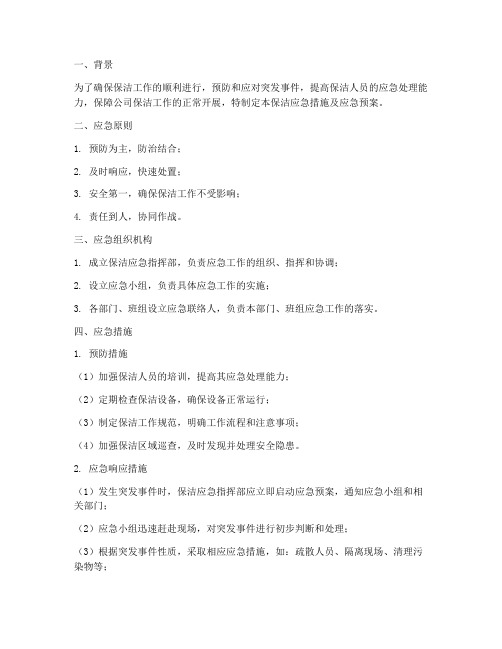 一、背景

为了确保保洁工作的顺利进行，预防和应对突发事件，提高保洁人员的应急处理能力，保障公司保洁工作的正常开展，特制定本保洁应急措施及应急预案。

二、应急原则

1. 预防为主，防治结合；

2. 及时响应，快速处置；

3. 安全第一，确保保洁工作不受影响；

4. 责任到人，协同作战。

三、应急组织机构

1. 成立保洁应急指挥部，负责应急工作的组织、指挥和协调；

2. 设立应急小组，负责具体应急工作的实施；

3. 各部门、班组设立应急联络人，负责本部门、班组应急工作的落实。

四、应急措施

1. 预防措施

（1）加强保洁人员的培训，提高其应急处理能力；

（2）定期检查保洁设备，确保设备正常运行；

（3）制定保洁工作规范，明确工作流程和注意事项；

（4）加强保洁区域巡查，及时发现并处理安全隐患。

2. 应急响应措施

（1）发生突发事件时，保洁应急指挥部应立即启动应急预案，通知应急小组和相关部门；

（2）应急小组迅速赶赴现场，对突发事件进行初步判断和处理；

（3）根据突发事件性质，采取相应应急措施，如：疏散人员、隔离现场、清理污染物等；